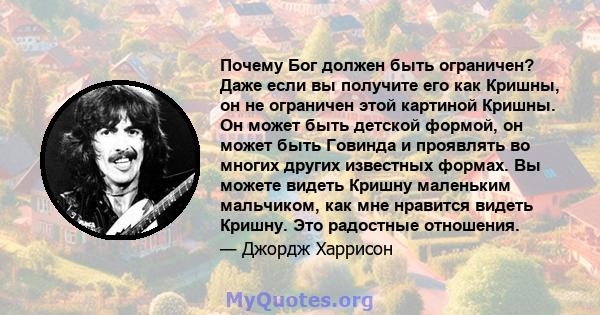 Почему Бог должен быть ограничен? Даже если вы получите его как Кришны, он не ограничен этой картиной Кришны. Он может быть детской формой, он может быть Говинда и проявлять во многих других известных формах. Вы можете видеть Кришну маленьким мальчиком, как мне нравится видеть Кришну. Это радостные отношения.
— Джордж Харрисон

MyQuotes.org